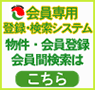 会員専用
登録・検索システム
物件・会員登録
会員間検索は
こちら